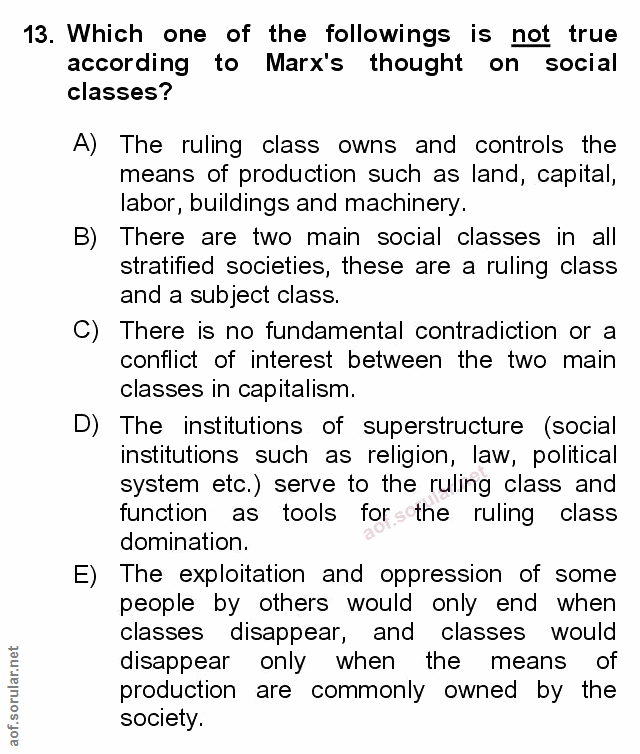 13. Which one of the followings is not true according to Marx's thought on social classes?

A) The ruling class owns and controls the means of production such as land, capital, labor, buildings and machinery.

B) There are two main social classes in all stratified societies, these are a ruling class and a subject class.

C) There is no fundamental contradiction or a conflict of interest between the two main classes in capitalism.

D) The institutions of superstructure (social institutions such as religion, law, political system etc.) serve to the ruling class and function as tools for the ruling class domination.

aof.sorular.net

E) The exploitation and oppression of some people by others would only end when classes disappear, and classes would disappear only when the means of production are commonly owned by the society.

aof.sorular.net